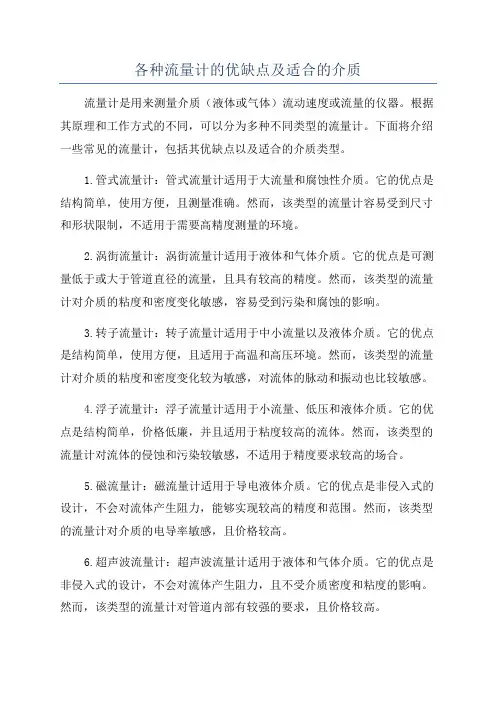 各种流量计的优缺点及适合的介质

流量计是用来测量介质（液体或气体）流动速度或流量的仪器。根据其原理和工作方式的不同，可以分为多种不同类型的流量计。下面将介绍一些常见的流量计，包括其优缺点以及适合的介质类型。

1.管式流量计：管式流量计适用于大流量和腐蚀性介质。它的优点是结构简单，使用方便，且测量准确。然而，该类型的流量计容易受到尺寸和形状限制，不适用于需要高精度测量的环境。

2.涡街流量计：涡街流量计适用于液体和气体介质。它的优点是可测量低于或大于管道直径的流量，且具有较高的精度。然而，该类型的流量计对介质的粘度和密度变化敏感，容易受到污染和腐蚀的影响。

3.转子流量计：转子流量计适用于中小流量以及液体介质。它的优点是结构简单，使用方便，且适用于高温和高压环境。然而，该类型的流量计对介质的粘度和密度变化较为敏感，对流体的脉动和振动也比较敏感。

4.浮子流量计：浮子流量计适用于小流量、低压和液体介质。它的优点是结构简单，价格低廉，并且适用于粘度较高的流体。然而，该类型的流量计对流体的侵蚀和污染较敏感，不适用于精度要求较高的场合。

5.磁流量计：磁流量计适用于导电液体介质。它的优点是非侵入式的设计，不会对流体产生阻力，能够实现较高的精度和范围。然而，该类型的流量计对介质的电导率敏感，且价格较高。

6.超声波流量计：超声波流量计适用于液体和气体介质。它的优点是非侵入式的设计，不会对流体产生阻力，且不受介质密度和粘度的影响。然而，该类型的流量计对管道内部有较强的要求，且价格较高。